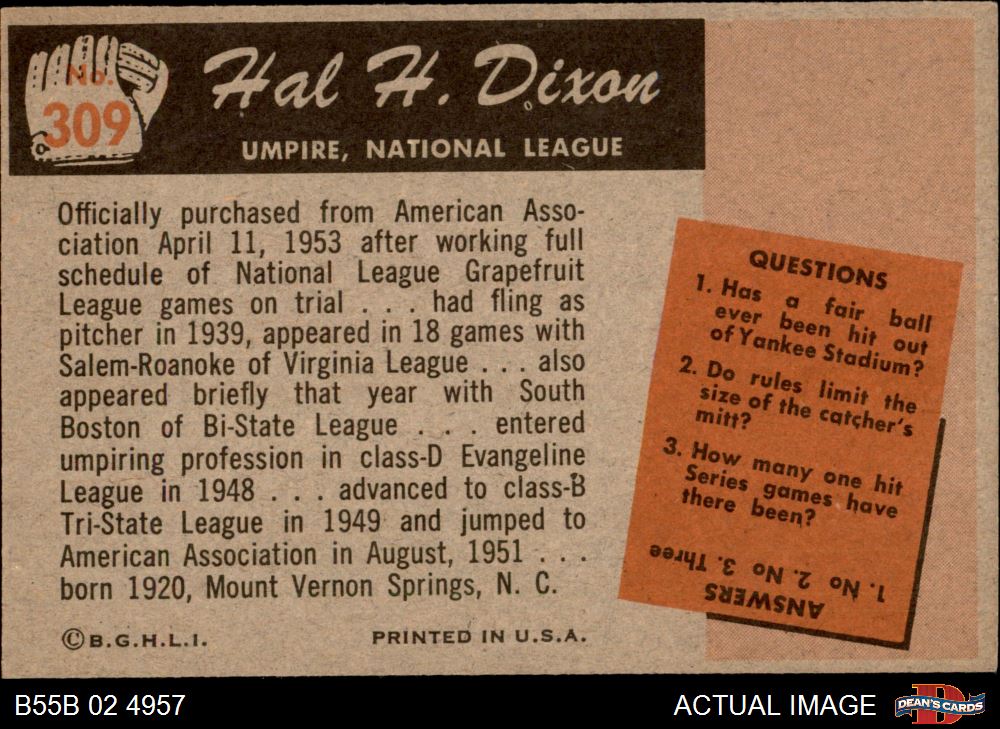 No.
309

Hal H. Dixon

UMPIRE, NATIONAL LEAGUE

Officially purchased from American Association April 11, 1953 after working full schedule of National League Grapefruit League games on trial . . . had fling as pitcher in 1939, appeared in 18 games with Salem-Roanoke of Virginia League . . . also appeared briefly that year with South Boston of Bi-State League . . . entered umpiring profession in class-D Evangeline League in 1948 . . . advanced to class-B Tri-State League in 1949 and jumped to American Association in August, 1951 . . . born 1920, Mount Vernon Springs, N. C.

©B.G.H.L.I.

PRINTED IN U.S.A.

QUESTIONS

1. Has a fair ball ever been hit out of Yankee Stadium?

2. Do rules limit the size of the catcher's mitt?

3. How many one hit Series games have there been?

ANSWERS

1. No 2. No 3. Three

B55B 02 4957

ACTUAL IMAGE

DEAN'S CARDS